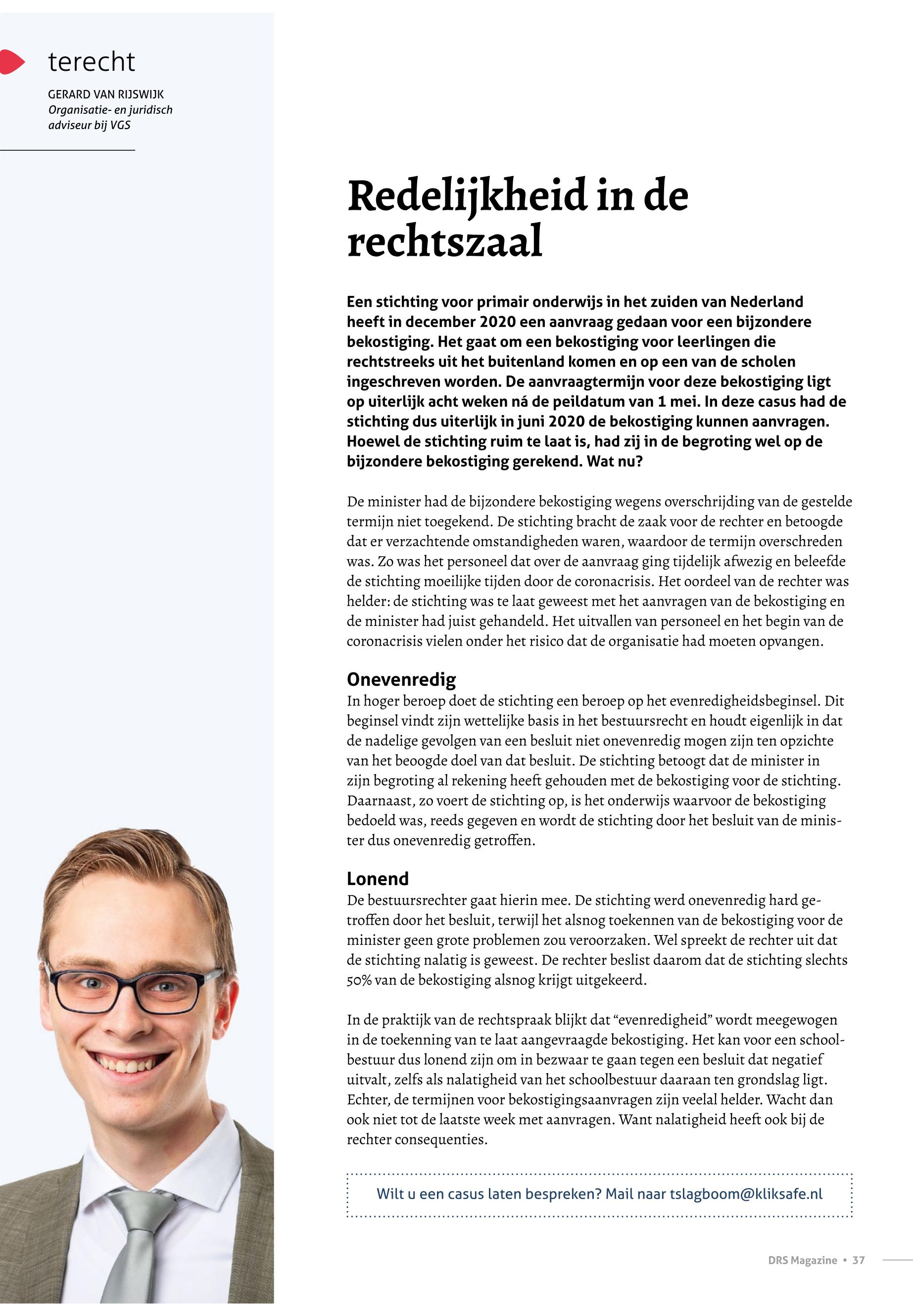 terecht

GERARD VAN RIJSWIJK
Organisatie- en juridisch adviseur bij VGS

Redelijkheid in de rechtszaal

Een stichting voor primair onderwijs in het zuiden van Nederland heeft in december 2020 een aanvraag gedaan voor een bijzondere bekostiging. Het gaat om een bekostiging voor leerlingen die rechtstreeks uit het buitenland komen en op een van de scholen ingeschreven worden. De aanvraagtermijn voor deze bekostiging ligt op uiterlijk acht weken ná de peildatum van 1 mei. In deze casus had de stichting dus uiterlijk in juni 2020 de bekostiging kunnen aanvragen. Hoewel de stichting ruim te laat is, had zij in de begroting wel op de bijzondere bekostiging gerekend. Wat nu?

De minister had de bijzondere bekostiging wegens overschrijding van de gestelde termijn niet toegekend. De stichting bracht de zaak voor de rechter en betoogde dat er verzachtende omstandigheden waren, waardoor de termijn overschreden was. Zo was het personeel dat over de aanvraag ging tijdelijk afwezig en beleefde de stichting moeilijke tijden door de coronacrisis. Het oordeel van de rechter was helder: de stichting was te laat geweest met het aanvragen van de bekostiging en de minister had juist gehandeld. Het uitvallen van personeel en het begin van de coronacrisis vielen onder het risico dat de organisatie had moeten opvangen.

Onevenredig
In hoger beroep doet de stichting een beroep op het evenredigheidsbeginsel. Dit beginsel vindt zijn wettelijke basis in het bestuursrecht en houdt eigenlijk in dat de nadelige gevolgen van een besluit niet onevenredig mogen zijn ten opzichte van het beoogde doel van dat besluit. De stichting betoogt dat de minister in zijn begroting al rekening heeft gehouden met de bekostiging voor de stichting. Daarnaast, zo voert de stichting op, is het onderwijs waarvoor de bekostiging bedoeld was, reeds gegeven en wordt de stichting door het besluit van de minister dus onevenredig getroffen.

Lonend
De bestuursrechter gaat hierin mee. De stichting werd onevenredig hard getroffen door het besluit, terwijl het alsnog toekennen van de bekostiging voor de minister geen grote problemen zou veroorzaken. Wel spreekt de rechter uit dat de stichting nalatig is geweest. De rechter beslist daarom dat de stichting slechts 50% van de bekostiging alsnog krijgt uitgekeerd.

In de praktijk van de rechtspraak blijkt dat “evenredigheid” wordt meegewogen in de toekenning van te laat aangevraagde bekostiging. Het kan voor een schoolbestuur dus lonend zijn om in bezwaar te gaan tegen een besluit dat negatief uitvalt, zelfs als nalatigheid van het schoolbestuur daaraan ten grondslag ligt. Echter, de termijnen voor bekostigingsaanvragen zijn veelal helder. Wacht dan ook niet tot de laatste week met aanvragen. Want nalatigheid heeft ook bij de rechter consequenties.

Wilt u een casus laten bespreken? Mail naar tslagboom@kliksafe.nl

DRS Magazine • 37